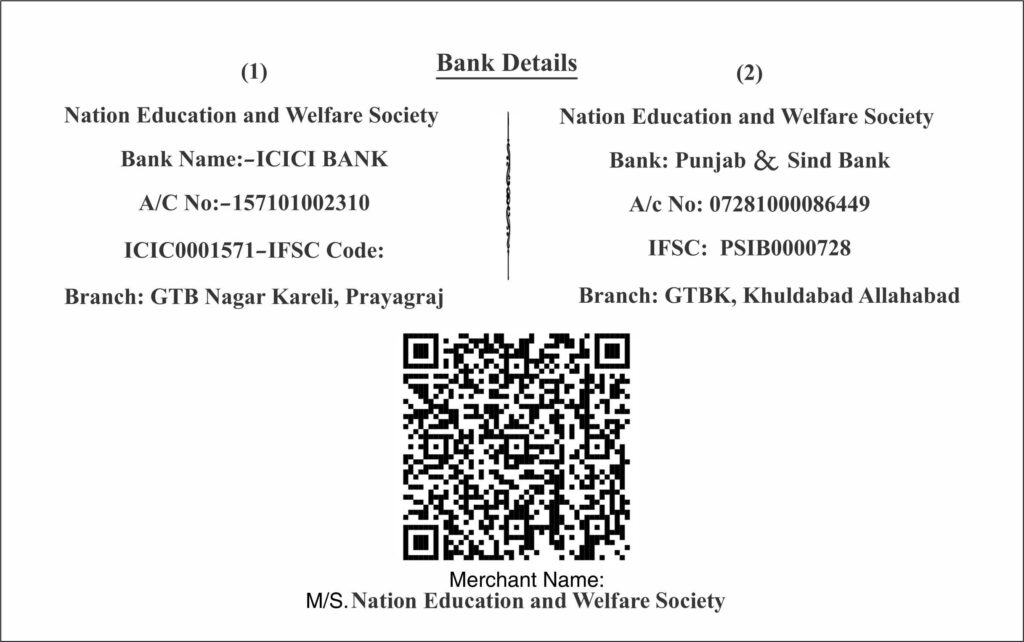 Bank Details

(1)

Nation Education and Welfare Society

Bank Name:-ICICI BANK

A/C No:-157101002310

ICIC0001571-IFSC Code:

Branch: GTB Nagar Kareli, Prayagraj

(2)

Nation Education and Welfare Society

Bank: Punjab & Sind Bank

A/c No: 07281000086449

IFSC: PSIB0000728

Branch: GTBK, Khuldabad Allahabad

Merchant Name:
M/S. Nation Education and Welfare Society